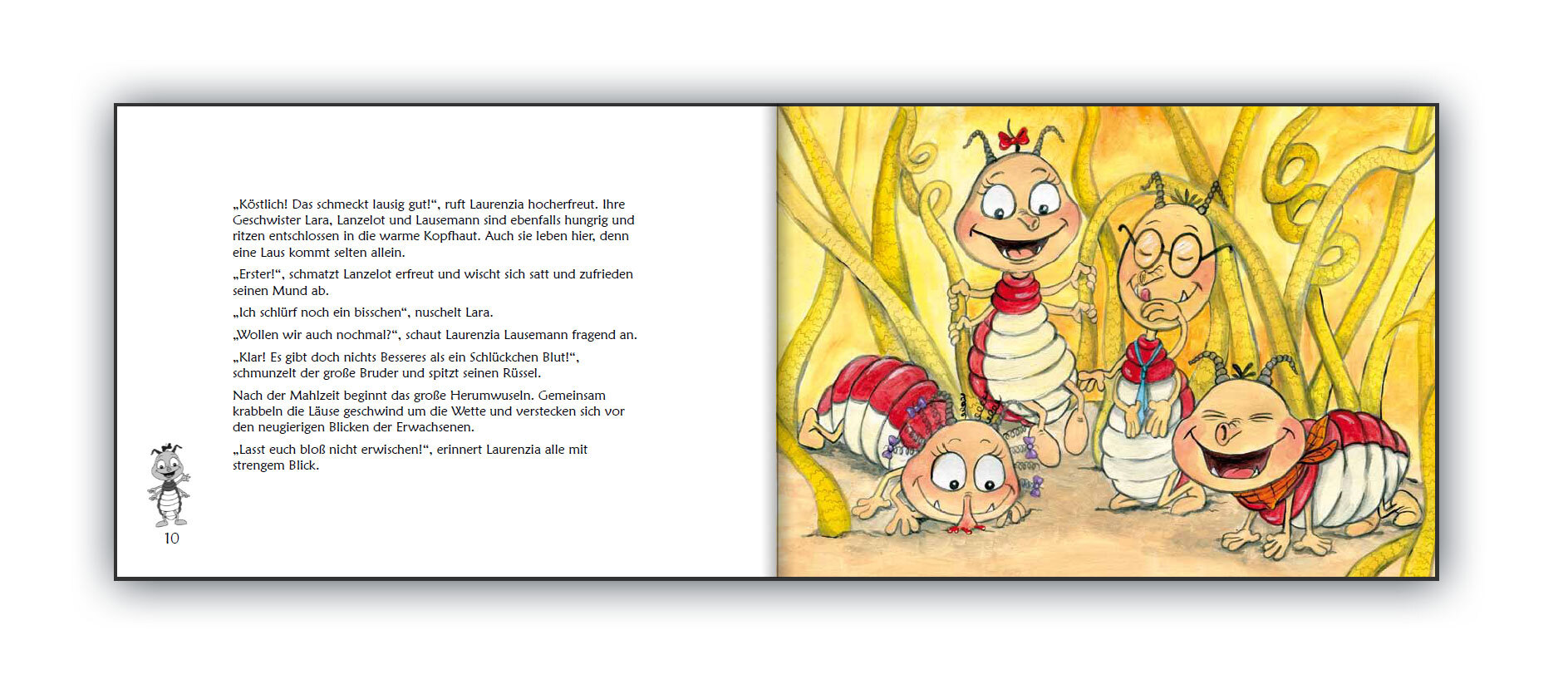 „Köstlich! Das schmeckt lausig gut!“, ruft Laurenzia hocherfreut. Ihre Geschwister Lara, Lanzelot und Lausemann sind ebenfalls hungrig und ritzen entschlossen in die warme Kopfhaut. Auch sie leben hier, denn eine Laus kommt selten allein.

„Erster!“, schmatzt Lanzelot erfreut und wischt sich satt und zufrieden seinen Mund ab.

„Ich schlürf noch ein bisschen“, nuschelt Lara.

„Wollen wir auch nochmal?“, schaut Laurenzia Lausemann fragend an.

„Klar! Es gibt doch nichts Besseres als ein Schlückchen Blut!“, schmunzelt der große Bruder und spitzt seinen Rüssel.

Nach der Mahlzeit beginnt das große Herumwuseln. Gemeinsam krabbeln die Läuse geschwind um die Wette und verstecken sich vor den neugierigen Blicken der Erwachsenen.

„Lasst euch bloß nicht erwischen!“, erinnert Laurenzia alle mit strengem Blick.

10